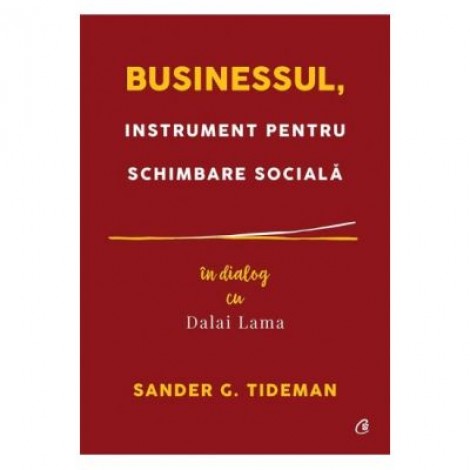 BUSINESSUL,
INSTRUMENT PENTRU
SCHIMBARE SOCIALĂ

în dialog
cu
Dalai Lama

SANDER G. TIDEMAN